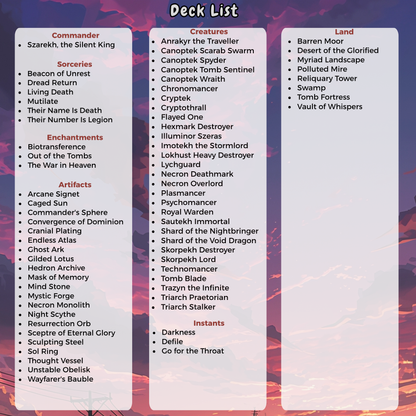 Deck List

Commander
- Szarekh, the Silent King

Sorceries
- Beacon of Unrest
- Dread Return
- Living Death
- Mutilate
- Their Name Is Death
- Their Number Is Legion

Enchantments
- Biotransference
- Out of the Tombs
- The War in Heaven

Artifacts
- Arcane Signet
- Caged Sun
- Commander's Sphere
- Convergence of Dominion
- Cranial Plating
- Endless Atlas
- Ghost Ark
- Gilded Lotus
- Hedron Archive
- Mask of Memory
- Mind Stone
- Mystic Forge
- Necron Monolith
- Night Scythe
- Resurrection Orb
- Sceptre of Eternal Glory
- Sculpting Steel
- Sol Ring
- Thought Vessel
- Unstable Obelisk
- Wayfarer's Bauble

Creatures
- Anrakyr the Traveller
- Canoptek Scarab Swarm
- Canoptek Spyder
- Canoptek Tomb Sentinel
- Canoptek Wraith
- Chronomancer
- Cryptek
- Cryptothrall
- Flayed One
- Hexmark Destroyer
- Illuminor Szeras
- Imotekh the Stormlord
- Lokhust Heavy Destroyer
- Lychguard
- Necron Deathmark
- Necron Overlord
- Plasmancer
- Psychomancer
- Royal Warden
- Sautekh Immortal
- Shard of the Nightbringer
- Shard of the Void Dragon
- Skorpekh Destroyer
- Skorpekh Lord
- Technomancer
- Tomb Blade
- Trazyn the Infinite
- Triarch Praetorian
- Triarch Stalker

Instants
- Darkness
- Defile
- Go for the Throat

Land
- Barren Moor
- Desert of the Glorified
- Myriad Landscape
- Polluted Mire
- Reliquary Tower
- Swamp
- Tomb Fortress
- Vault of Whispers